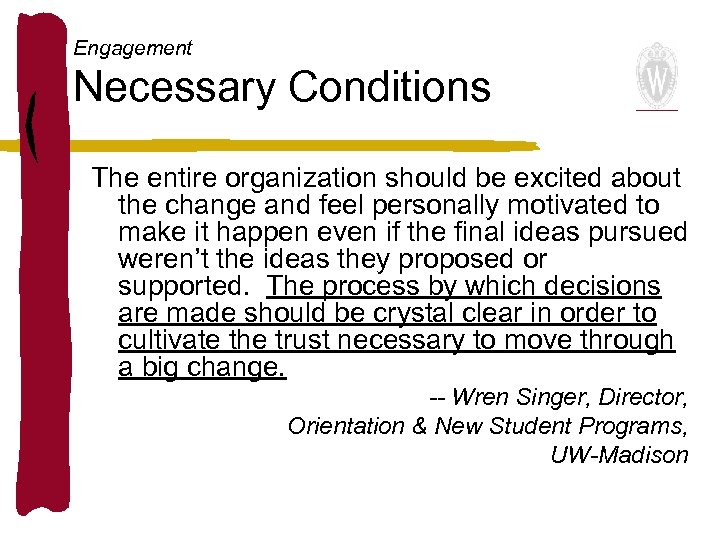 Engagement

Necessary Conditions

W

The entire organization should be excited about the change and feel personally motivated to make it happen even if the final ideas pursued weren't the ideas they proposed or supported. The process by which decisions are made should be crystal clear in order to cultivate the trust necessary to move through a big change.

-- Wren Singer, Director, Orientation & New Student Programs, UW-Madison